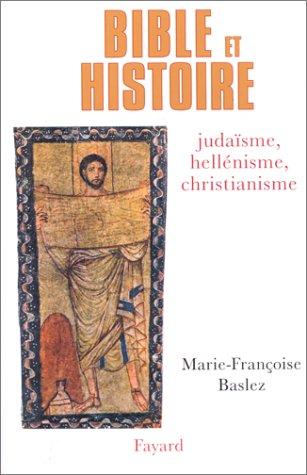 BIBLE ET HISTOIRE

judaïsme, hellénisme, christianisme

Marie-Françoise Baslez

Fayard